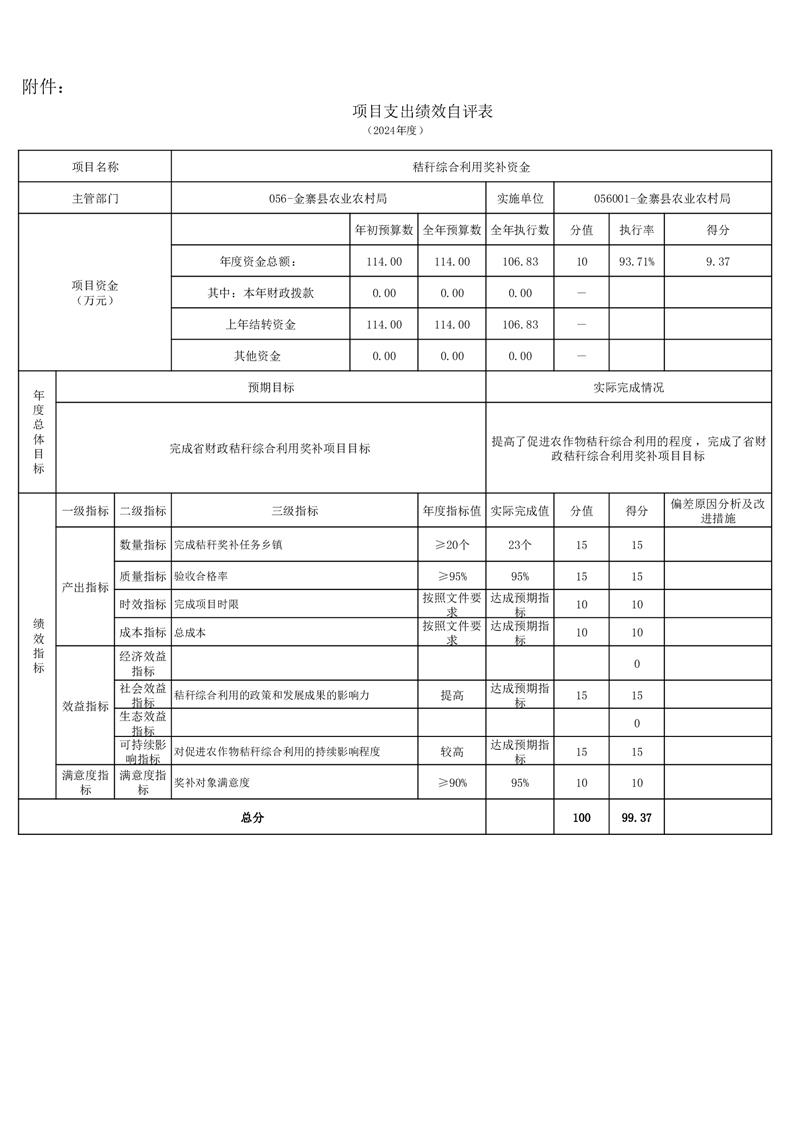 附件：

项目支出绩效自评表

（2024年度）

| 项目名称 | 秸秆综合利用奖补资金 | | | | | | |
|---|---|---|---|---|---|---|---|
| 主管部门 | 056-金寨县农业农村局 | | | 实施单位 | 056001-金寨县农业农村局 | | |
| 项目资金（万元） | | 年初预算数 | 全年预算数 | 全年执行数 | 分值 | 执行率 | 得分 |
| | 年度资金总额： | 114.00 | 114.00 | 106.83 | 10 | 93.71% | 9.37 |
| | 其中：本年财政拨款 | 0.00 | 0.00 | 0.00 | — | | |
| | 上年结转资金 | 114.00 | 114.00 | 106.83 | — | | |
| | 其他资金 | 0.00 | 0.00 | 0.00 | — | | |

| 年度总体目标 | 预期目标 | 实际完成情况 |
|---|---|---|
| | 完成省财政秸秆综合利用奖补项目目标 | 提高了促进农作物秸秆综合利用的程度，完成了省财政秸秆综合利用奖补项目目标 |

| 绩效指标 | 一级指标 | 二级指标 | 三级指标 | 年度指标值 | 实际完成值 | 分值 | 得分 | 偏差原因分析及改进措施 |
|---|---|---|---|---|---|---|---|---|
| | 产出指标 | 数量指标 | 完成秸秆奖补任务乡镇 | ≥20个 | 23个 | 15 | 15 | |
| | | 质量指标 | 验收合格率 | ≥95% | 95% | 15 | 15 | |
| | | 时效指标 | 完成项目时限 | 按照文件要求 | 达成预期指标 | 10 | 10 | |
| | | 成本指标 | 总成本 | 按照文件要求 | 达成预期指标 | 10 | 10 | |
| | 效益指标 | 经济效益指标 | | | | | 0 | |
| | | 社会效益指标 | 秸秆综合利用的政策和发展成果的影响力 | 提高 | 达成预期指标 | 15 | 15 | |
| | | 生态效益指标 | | | | | 0 | |
| | | 可持续影响指标 | 对促进农作物秸秆综合利用的持续影响程度 | 较高 | 达成预期指标 | 15 | 15 | |
| | 满意度指标 | 满意度指标 | 奖补对象满意度 | ≥90% | 95% | 10 | 10 | |
| 总分 | | | | | | 100 | 99.37 | |